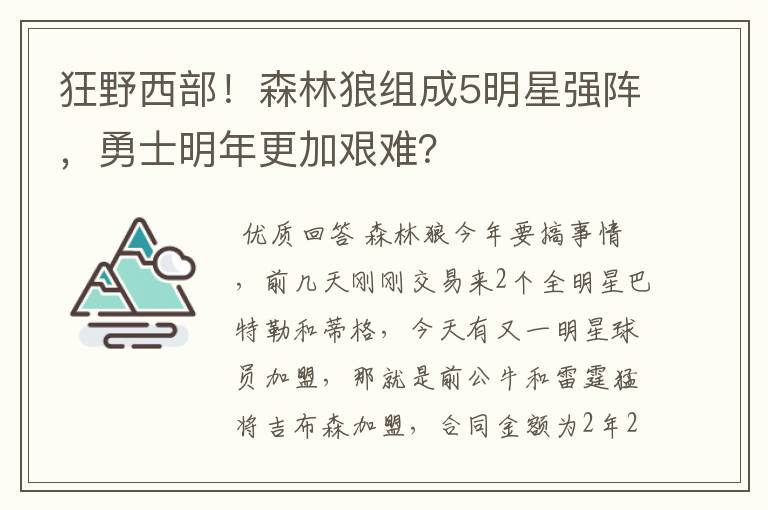 狂野西部！森林狼组成5明星强阵，勇士明年更加艰难？

优质回答 森林狼今年要搞事情，前几天刚刚交易来2个全明星巴特勒和蒂格，今天有又一明星球员加盟，那就是前公牛和雷霆猛将吉布森加盟，合同金额为2年2